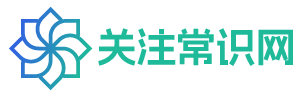 关注常识网